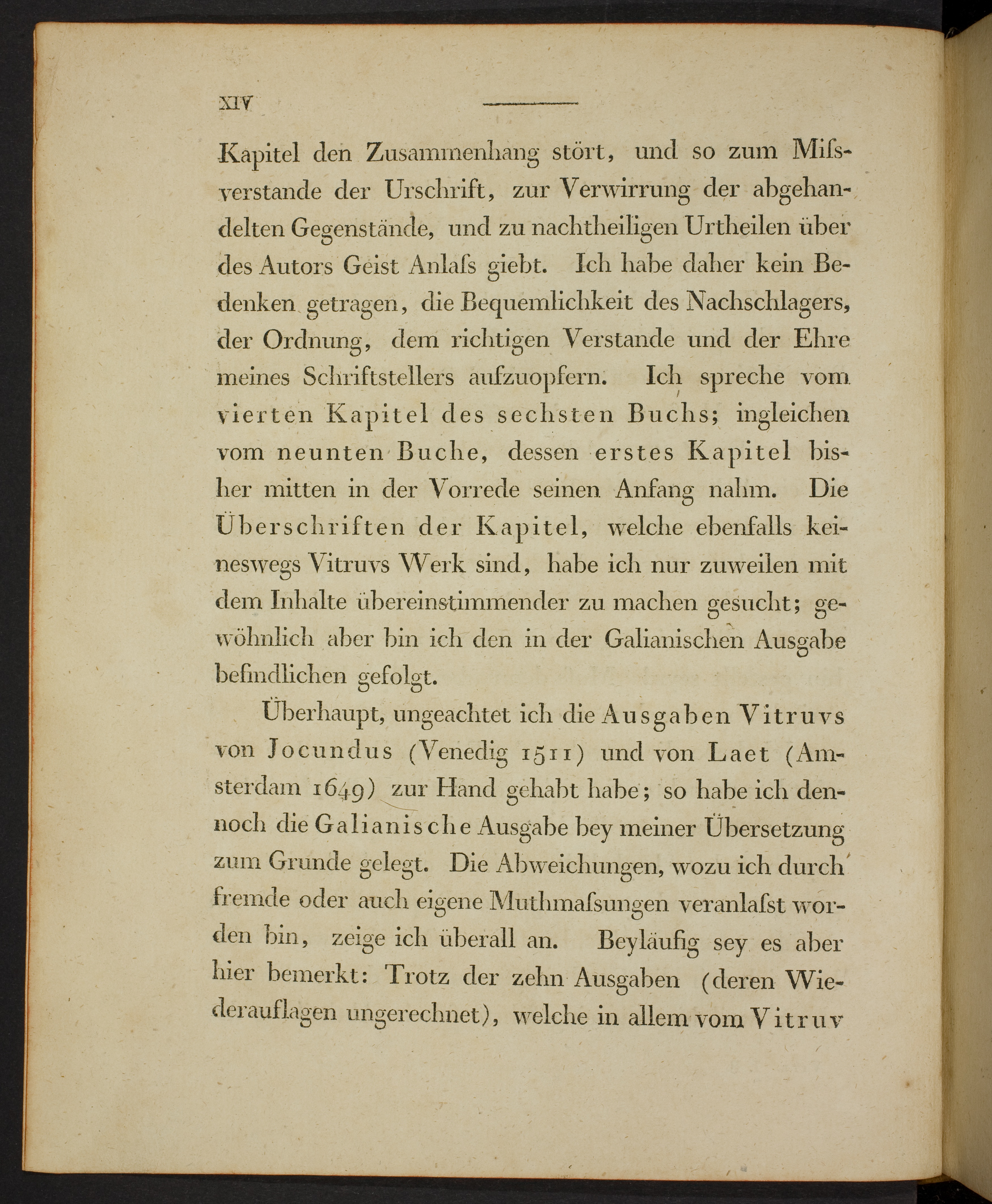 XIV

Kapitel den Zusammenhang stört, und so zum Missverstande der Urschrift, zur Verwirrung der abgehandelten Gegenstände, und zu nachtheiligen Urtheilen über des Autors Geist Anlass giebt. Ich habe daher kein Bedenken getragen, die Bequemlichkeit des Nachschlagers, der Ordnung, dem richtigen Verstande und der Ehre meines Schriftstellers aufzuopfern. Ich spreche vom vierten Kapitel des sechsten Buchs; ingleichen vom neunten Buche, dessen erstes Kapitel bisher mitten in der Vorrede seinen Anfang nahm. Die Überschriften der Kapitel, welche ebenfalls keineswegs Vitruvs Werk sind, habe ich nur zuweilen mit dem Inhalte übereinstimmender zu machen gesucht; gewöhnlich aber bin ich den in der Galianischen Ausgabe befindlichen gefolgt.

Überhaupt, ungeachtet ich die Ausgaben Vitruvs von Jocundus (Venedig 1511) und von Laet (Amsterdam 1649) zur Hand gehabt habe; so habe ich dennoch die Galianische Ausgabe bey meiner Übersetzung zum Grunde gelegt. Die Abweichungen, wozu ich durch fremde oder auch eigene Muthmassungen veranlasst worden bin, zeige ich überall an. Beyläufig sey es aber hier bemerkt: Trotz der zehn Ausgaben (deren Wiederauflagen ungerechnet), welche in allem vom Vitruv